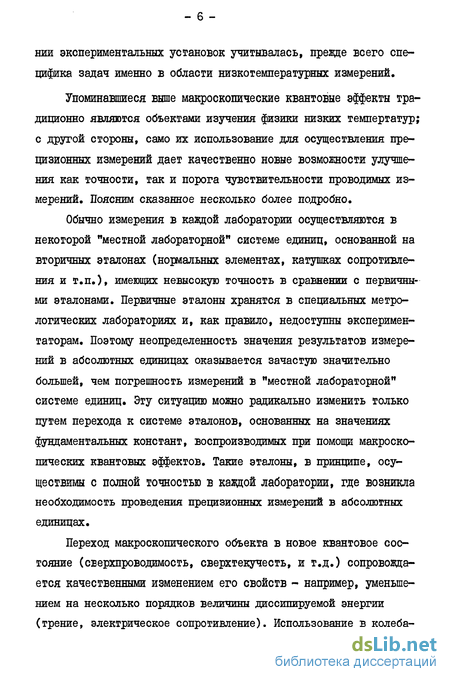 - 6 -

нии экспериментальных установок учитывалась, прежде всего специфика задач именно в области низкотемпературных измерений.

Упоминавшиеся выше макроскопические квантовые эффекты традиционно являются объектами изучения физики низких температур; с другой стороны, само их использование для осуществления прецизионных измерений дает качественно новые возможности улучшения как точности, так и порога чувствительности проводимых измерений. Поясним сказанное несколько более подробно.

Обычно измерения в каждой лаборатории осуществляются в некоторой "местной лабораторной" системе единиц, основанной на вторичных эталонах (нормальных элементах, катушках сопротивления и т.п.), имеющих невысокую точность в сравнении с первичными эталонами. Первичные эталоны хранятся в специальных метрологических лабораториях и, как правило, недоступны экспериментаторам. Поэтому неопределенность значения результатов измерений в абсолютных единицах оказывается зачастую значительно большей, чем погрешность измерений в "местной лабораторной" системе единиц. Эту ситуацию можно радикально изменить только путем перехода к системе эталонов, основанных на значениях фундаментальных констант, воспроизводимых при помощи макроскопических квантовых эффектов. Такие эталоны, в принципе, осуществимы с полной точностью в каждой лаборатории, где возникла необходимость проведения прецизионных измерений в абсолютных единицах.

Переход макроскопического объекта в новое квантовое состояние (сверхпроводимость, сверхтекучесть, и т.д.) сопровождается качественными изменением его свойств - например, уменьшением на несколько порядков величины диссипируемой энергии (трение, электрическое сопротивление). Использование в колеба-

dsLib.net
библиотека диссертаций